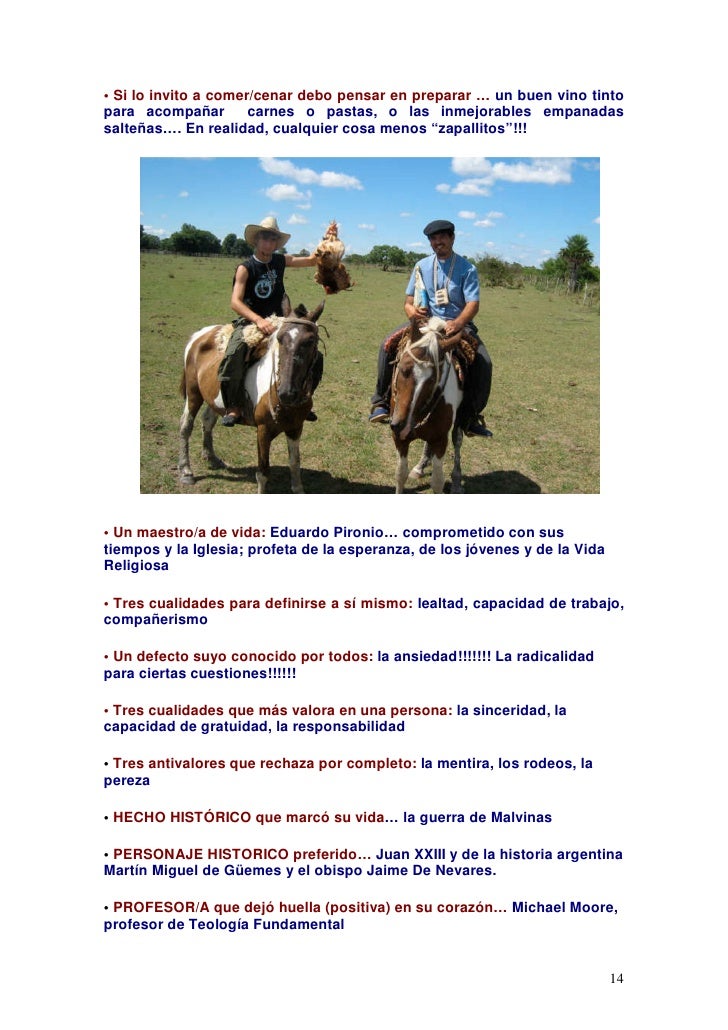 • Si lo invito a comer/cenar debo pensar en preparar … un buen vino tinto para acompañar carnes o pastas, o las inmejorables empanadas salteñas…. En realidad, cualquier cosa menos "zapallitos"!!!

• Un maestro/a de vida: Eduardo Pironio… comprometido con sus tiempos y la Iglesia; profeta de la esperanza, de los jóvenes y de la Vida Religiosa

• Tres cualidades para definirse a sí mismo: lealtad, capacidad de trabajo, compañerismo

• Un defecto suyo conocido por todos: la ansiedad!!!!!!! La radicalidad para ciertas cuestiones!!!!!!

• Tres cualidades que más valora en una persona: la sinceridad, la capacidad de gratuidad, la responsabilidad

• Tres antivalores que rechaza por completo: la mentira, los rodeos, la pereza

• HECHO HISTÓRICO que marcó su vida… la guerra de Malvinas

• PERSONAJE HISTORICO preferido… Juan XXIII y de la historia argentina Martín Miguel de Güemes y el obispo Jaime De Nevares.

• PROFESOR/A que dejó huella (positiva) en su corazón… Michael Moore, profesor de Teología Fundamental

14